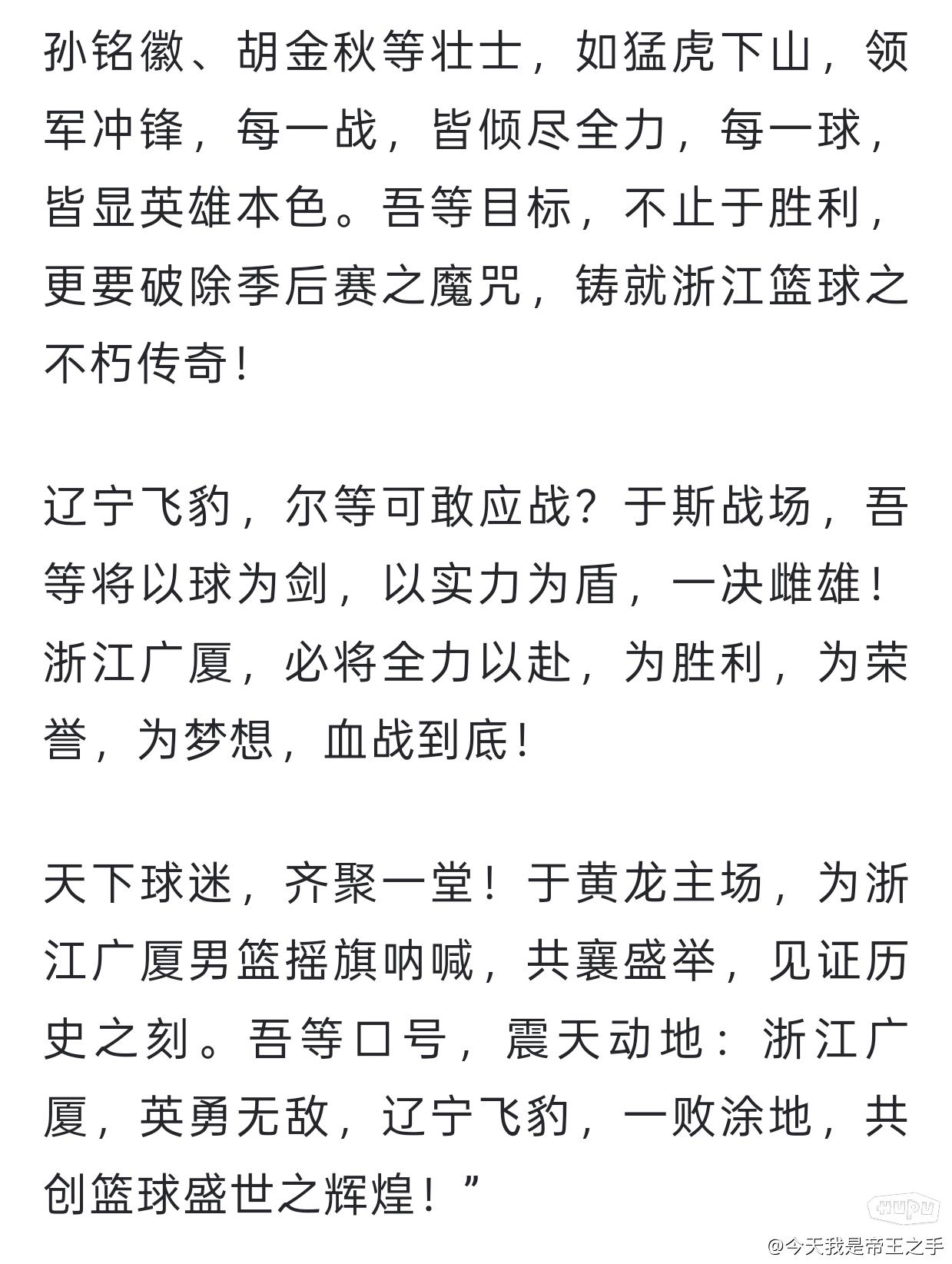 孙铭徽、胡金秋等壮士，如猛虎下山，领军冲锋，每一战，皆倾尽全力，每一球，皆显英雄本色。吾等目标，不止于胜利，更要破除季后赛之魔咒，铸就浙江篮球之不朽传奇！

辽宁飞豹，尔等可敢应战？于斯战场，吾等将以球为剑，以实力为盾，一决雌雄！浙江广厦，必将全力以赴，为胜利，为荣誉，为梦想，血战到底！

天下球迷，齐聚一堂！于黄龙主场，为浙江广厦男篮摇旗呐喊，共襄盛举，见证历史之刻。吾等口号，震天动地：浙江广厦，英勇无敌，辽宁飞豹，一败涂地，共创篮球盛世之辉煌！”

HUPU

@今天我是帝王之手